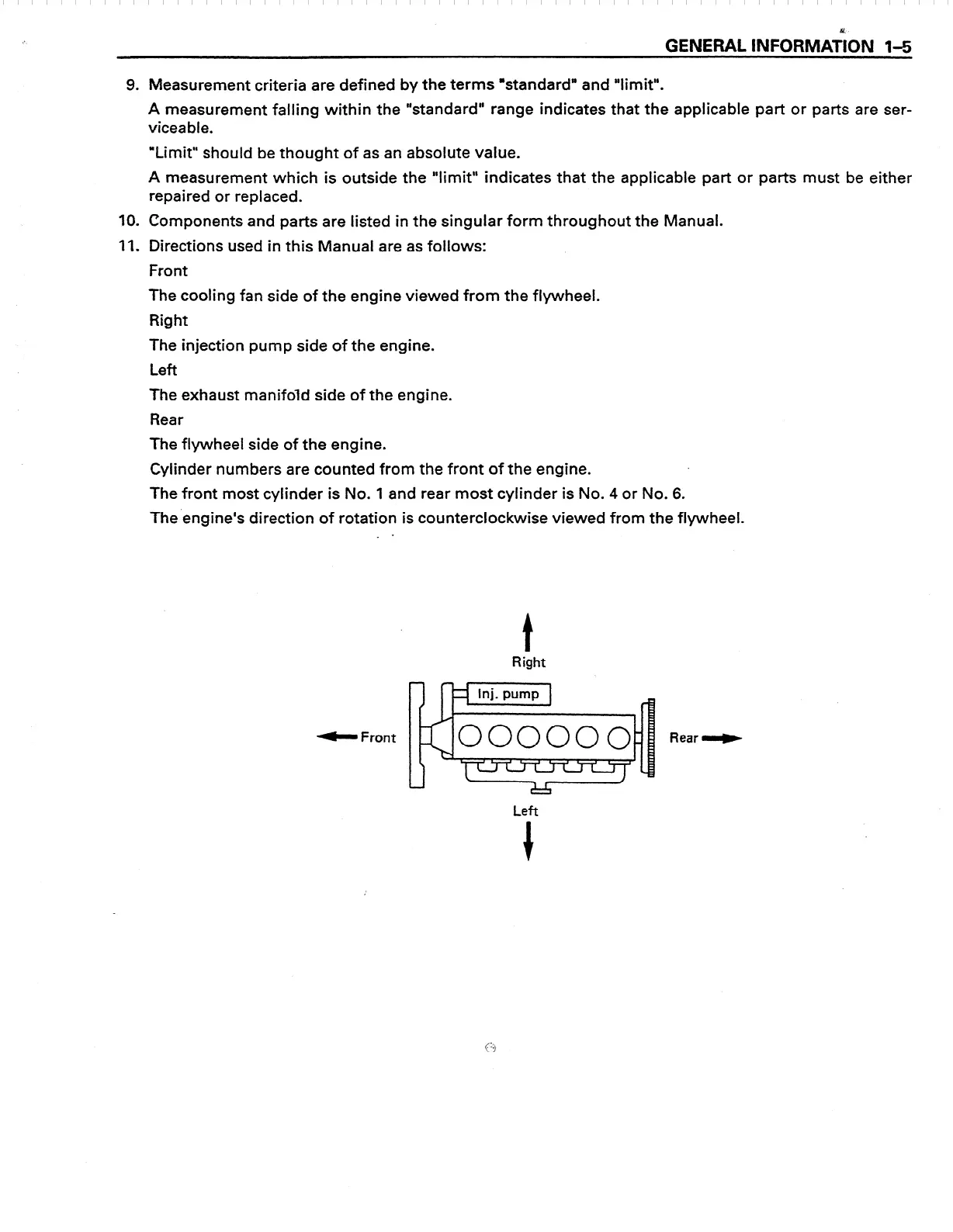 GENERAL INFORMATION 1–5

9. Measurement criteria are defined by the terms "standard" and "limit".

A measurement falling within the "standard" range indicates that the applicable part or parts are serviceable.

"Limit" should be thought of as an absolute value.

A measurement which is outside the "limit" indicates that the applicable part or parts must be either repaired or replaced.

10. Components and parts are listed in the singular form throughout the Manual.

11. Directions used in this Manual are as follows:

Front

The cooling fan side of the engine viewed from the flywheel.

Right

The injection pump side of the engine.

Left

The exhaust manifold side of the engine.

Rear

The flywheel side of the engine.

Cylinder numbers are counted from the front of the engine.

The front most cylinder is No. 1 and rear most cylinder is No. 4 or No. 6.

The engine's direction of rotation is counterclockwise viewed from the flywheel.

Right

Inj. pump

Front

Rear

Left